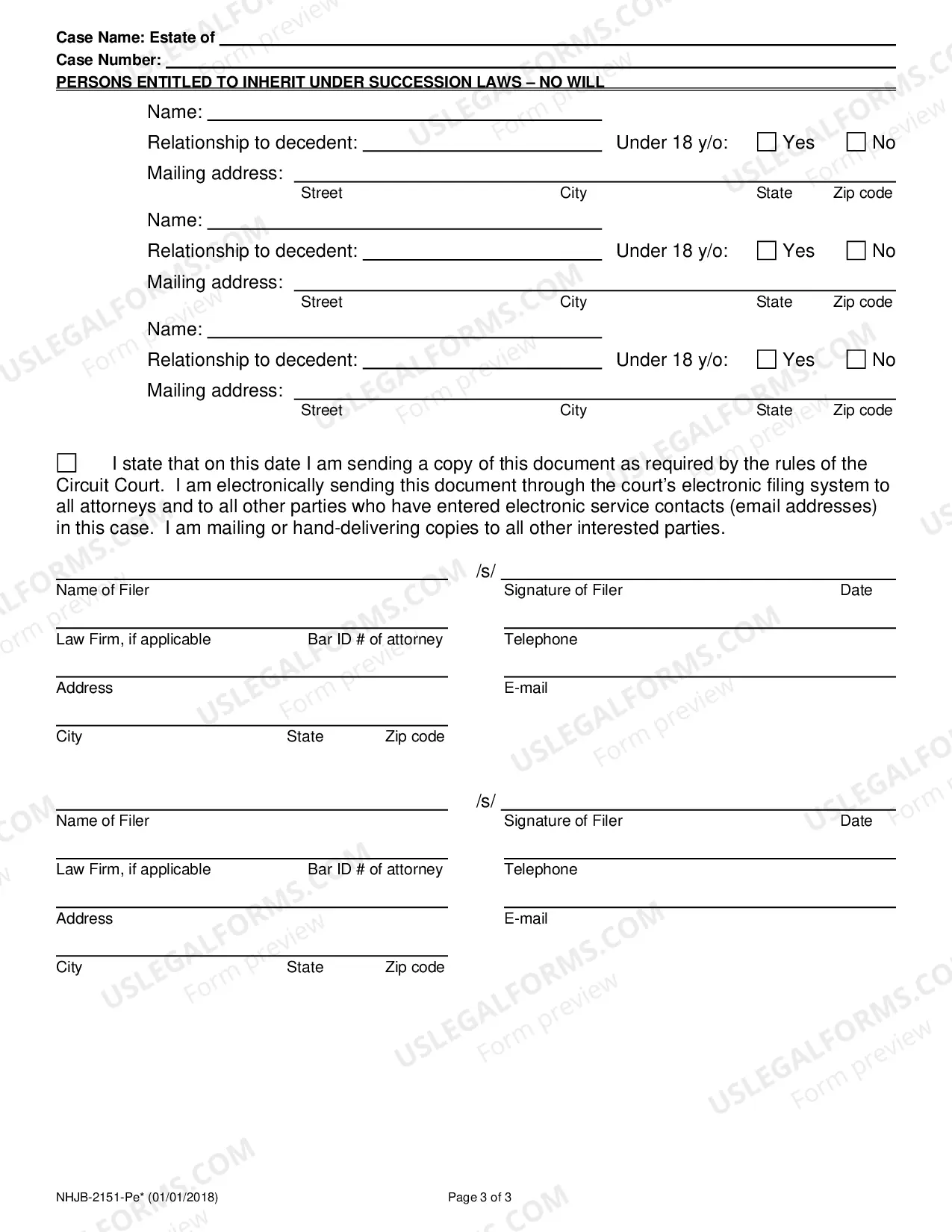 Case Name: Estate of ____
Case Number: ____
PERSONS ENTITLED TO INHERIT UNDER SUCCESSION LAWS – NO WILL

Name: ____
Relationship to decedent: ____ Under 18 y/o: ☐ Yes ☐ No
Mailing address: ____
Street City State Zip code

Name: ____
Relationship to decedent: ____ Under 18 y/o: ☐ Yes ☐ No
Mailing address: ____
Street City State Zip code

Name: ____
Relationship to decedent: ____ Under 18 y/o: ☐ Yes ☐ No
Mailing address: ____
Street City State Zip code

☐ I state that on this date I am sending a copy of this document as required by the rules of the Circuit Court. I am electronically sending this document through the court's electronic filing system to all attorneys and to all other parties who have entered electronic service contacts (email addresses) in this case. I am mailing or hand-delivering copies to all other interested parties.

____
Name of Filer
____
Law Firm, if applicable Bar ID # of attorney
____
Address
____
City State Zip code

/s/ ____
Signature of Filer Date
____
Telephone
____
E-mail

____
Name of Filer
____
Law Firm, if applicable Bar ID # of attorney
____
Address
____
City State Zip code

/s/ ____
Signature of Filer Date
____
Telephone
____
E-mail

NHJB-2151-Pe* (01/01/2018)
Page 3 of 3

USLEGALFORMS.COM Form preview